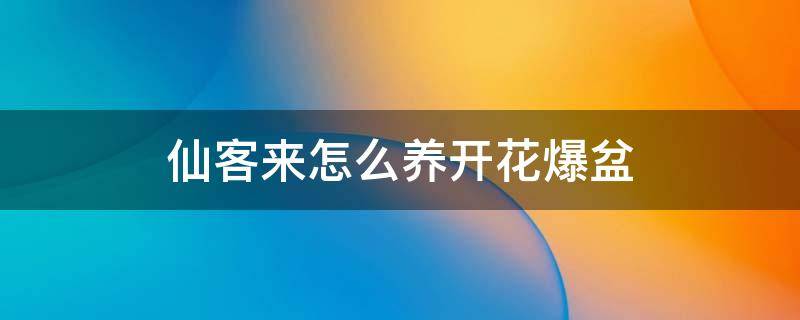 仙客来怎么养开花爆盆